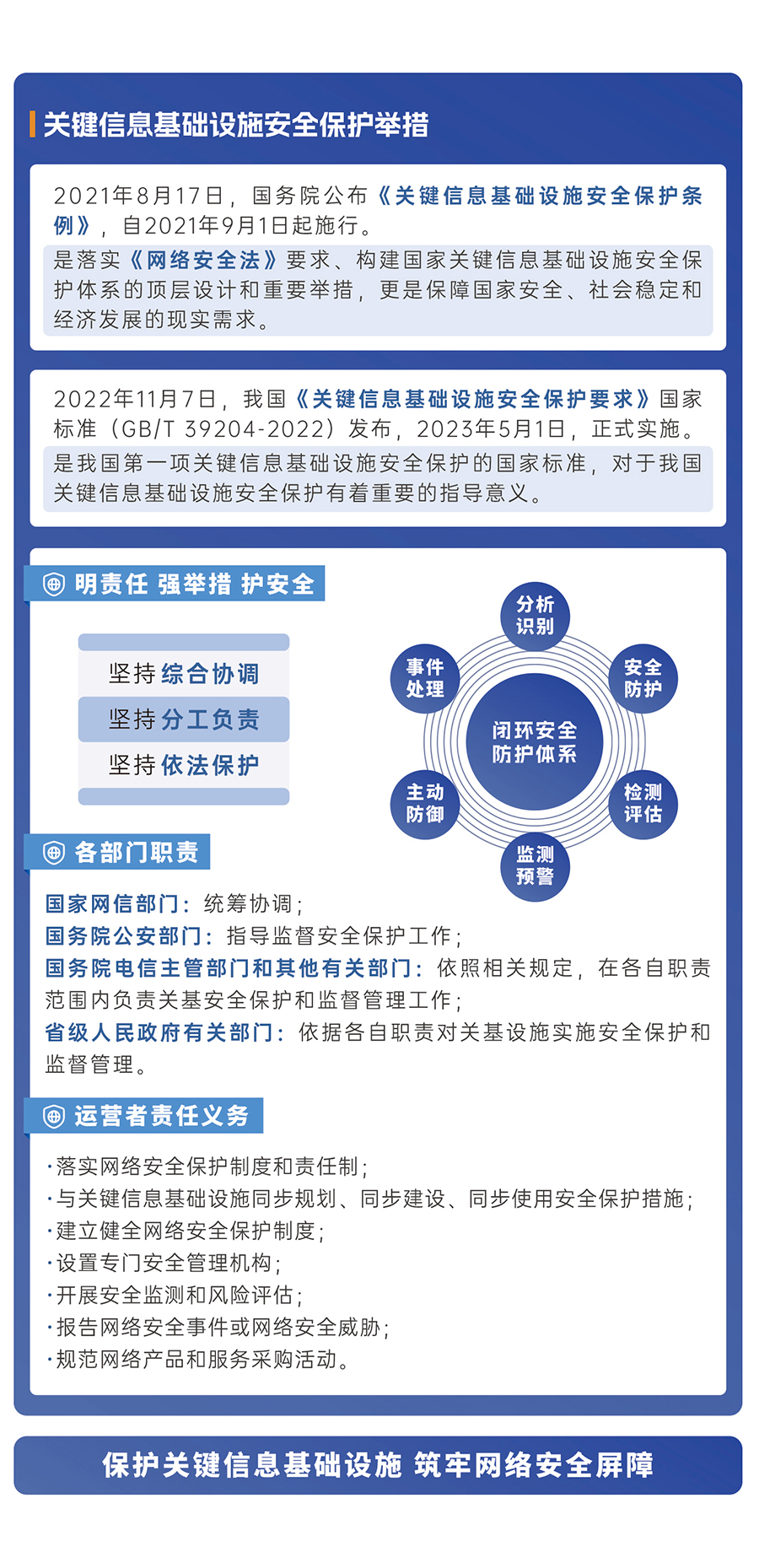 关键信息基础设施安全保护举措

2021年8月17日，国务院公布《关键信息基础设施安全保护条例》，自2021年9月1日起施行。

是落实《网络安全法》要求、构建国家关键信息基础设施安全保护体系的顶层设计和重要举措，更是保障国家安全、社会稳定和经济发展的现实需求。

2022年11月7日，我国《关键信息基础设施安全保护要求》国家标准（GB/T 39204-2022）发布，2023年5月1日，正式实施。

是我国第一项关键信息基础设施安全保护的国家标准，对于我国关键信息基础设施安全保护有着重要的指导意义。

明责任 强举措 护安全

坚持综合协调
坚持分工负责
坚持依法保护

分析识别
安全防护
检测评估
监测预警
主动防御
事件处理
闭环安全防护体系

各部门职责

国家网信部门：统筹协调；
国务院公安部门：指导监督安全保护工作；
国务院电信主管部门和其他有关部门：依照相关规定，在各自职责范围内负责关基安全保护和监督管理工作；
省级人民政府有关部门：依据各自职责对关基设施实施安全保护和监督管理。

运营者责任义务

·落实网络安全保护制度和责任制；
·与关键信息基础设施同步规划、同步建设、同步使用安全保护措施；
·建立健全网络安全保护制度；
·设置专门安全管理机构；
·开展安全监测和风险评估；
·报告网络安全事件或网络安全威胁；
·规范网络产品和服务采购活动。

保护关键信息基础设施 筑牢网络安全屏障